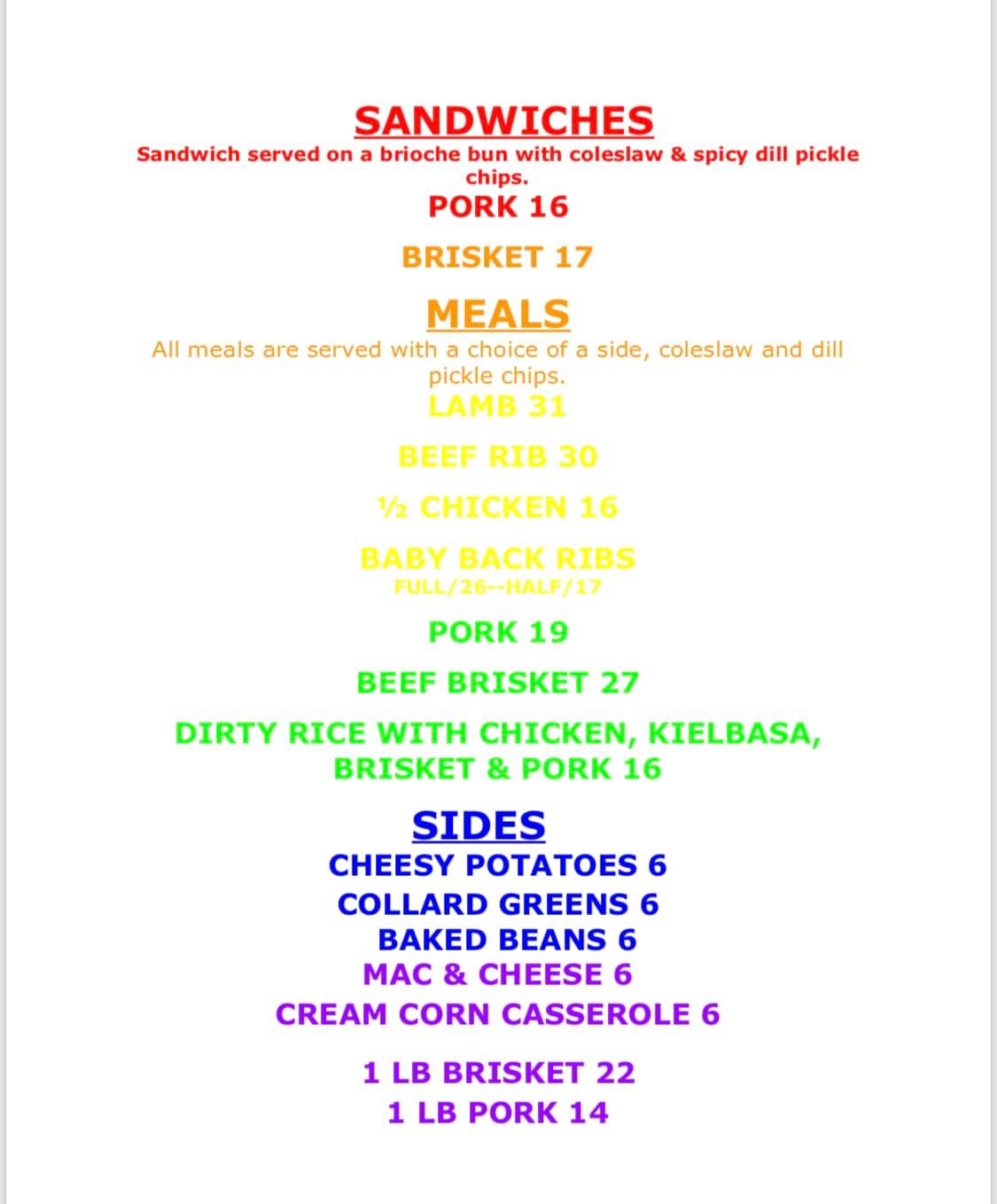 SANDWICHES
Sandwich served on a brioche bun with coleslaw & spicy dill pickle chips.
PORK 16

BRISKET 17

MEALS
All meals are served with a choice of a side, coleslaw and dill pickle chips.
LAMB 31

BEEF RIB 30

½ CHICKEN 16

BABY BACK RIBS
FULL/26--HALF/17

PORK 19

BEEF BRISKET 27

DIRTY RICE WITH CHICKEN, KIELBASA, BRISKET & PORK 16

SIDES
CHEESY POTATOES 6
COLLARD GREENS 6
BAKED BEANS 6
MAC & CHEESE 6
CREAM CORN CASSEROLE 6

1 LB BRISKET 22
1 LB PORK 14